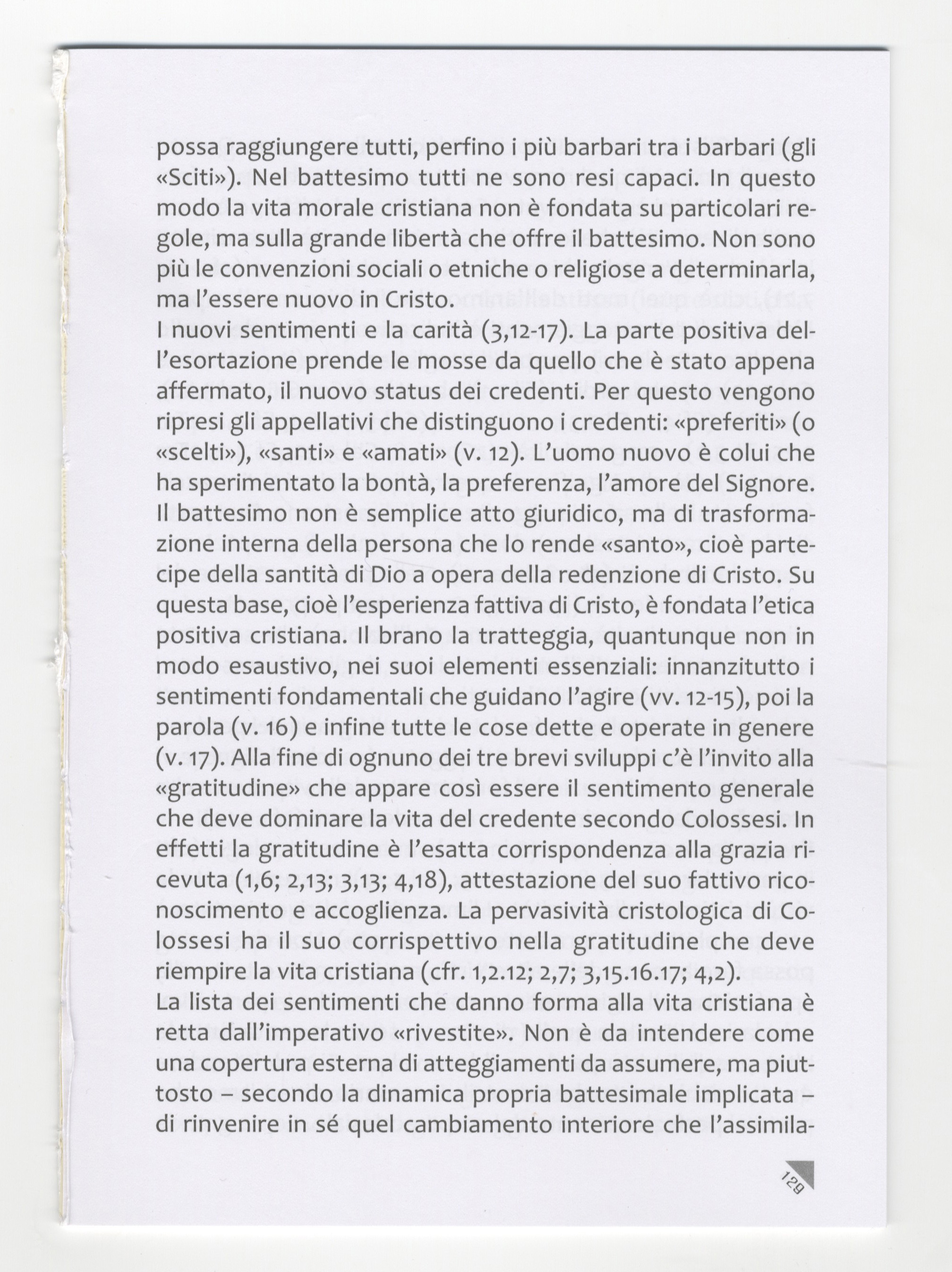 possa raggiungere tutti, perfino i più barbari tra i barbari (gli «Sciti»). Nel battesimo tutti ne sono resi capaci. In questo modo la vita morale cristiana non è fondata su particolari regole, ma sulla grande libertà che offre il battesimo. Non sono più le convenzioni sociali o etniche o religiose a determinarla, ma l'essere nuovo in Cristo.

I nuovi sentimenti e la carità (3,12-17). La parte positiva dell'esortazione prende le mosse da quello che è stato appena affermato, il nuovo status dei credenti. Per questo vengono ripresi gli appellativi che distinguono i credenti: «preferiti» (o «scelti»), «santi» e «amati» (v. 12). L'uomo nuovo è colui che ha sperimentato la bontà, la preferenza, l'amore del Signore. Il battesimo non è semplice atto giuridico, ma di trasformazione interna della persona che lo rende «santo», cioè partecipe della santità di Dio a opera della redenzione di Cristo. Su questa base, cioè l'esperienza fattiva di Cristo, è fondata l'etica positiva cristiana. Il brano la tratteggia, quantunque non in modo esaustivo, nei suoi elementi essenziali: innanzitutto i sentimenti fondamentali che guidano l'agire (vv. 12-15), poi la parola (v. 16) e infine tutte le cose dette e operate in genere (v. 17). Alla fine di ognuno dei tre brevi sviluppi c'è l'invito alla «gratitudine» che appare così essere il sentimento generale che deve dominare la vita del credente secondo Colossesi. In effetti la gratitudine è l'esatta corrispondenza alla grazia ricevuta (1,6; 2,13; 3,13; 4,18), attestazione del suo fattivo riconoscimento e accoglienza. La pervasività cristologica di Colossesi ha il suo corrispettivo nella gratitudine che deve riempire la vita cristiana (cfr. 1,2.12; 2,7; 3,15.16.17; 4,2).

La lista dei sentimenti che danno forma alla vita cristiana è retta dall'imperativo «rivestite». Non è da intendere come una copertura esterna di atteggiamenti da assumere, ma piuttosto – secondo la dinamica propria battesimale implicata – di rinvenire in sé quel cambiamento interiore che l'assimila-

129